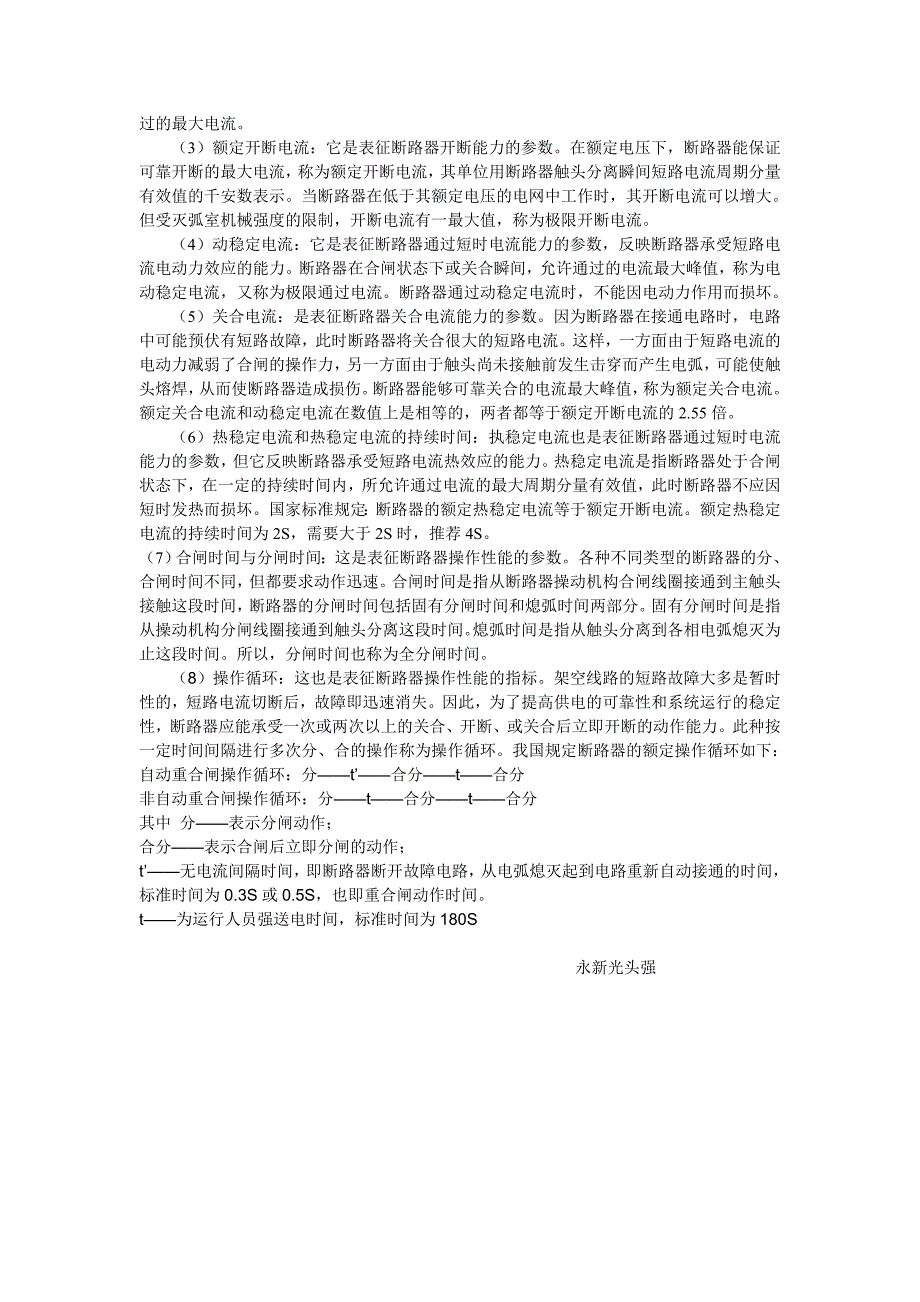 过的最大电流。

（3）额定开断电流：它是表征断路器开断能力的参数。在额定电压下，断路器能保证可靠开断的最大电流，称为额定开断电流，其单位用断路器触头分离瞬间短路电流周期分量有效值的千安数表示。当断路器在低于其额定电压的电网中工作时，其开断电流可以增大。但受灭弧室机械强度的限制，开断电流有一最大值，称为极限开断电流。

（4）动稳定电流：它是表征断路器通过短时电流能力的参数，反映断路器承受短路电流电动力效应的能力。断路器在合闸状态下或关合瞬间，允许通过的电流最大峰值，称为电动稳定电流，又称为极限通过电流。断路器通过动稳定电流时，不能因电动力作用而损坏。

（5）关合电流：是表征断路器关合电流能力的参数。因为断路器在接通电路时，电路中可能预伏有短路故障，此时断路器将关合很大的短路电流。这样，一方面由于短路电流的电动力减弱了合闸的操作力，另一方面由于触头尚未接触前发生击穿而产生电弧，可能使触头熔焊，从而使断路器造成损伤。断路器能够可靠关合的电流最大峰值，称为额定关合电流。额定关合电流和动稳定电流在数值上是相等的，两者都等于额定开断电流的 2.55 倍。

（6）热稳定电流和热稳定电流的持续时间：执稳定电流也是表征断路器通过短时电流能力的参数，但它反映断路器承受短路电流热效应的能力。热稳定电流是指断路器处于合闸状态下，在一定的持续时间内，所允许通过电流的最大周期分量有效值，此时断路器不应因短时发热而损坏。国家标准规定：断路器的额定热稳定电流等于额定开断电流。额定热稳定电流的持续时间为 2S，需要大于 2S 时，推荐 4S。

（7）合闸时间与分闸时间：这是表征断路器操作性能的参数。各种不同类型的断路器的分、合闸时间不同，但都要求动作迅速。合闸时间是指从断路器操动机构合闸线圈接通到主触头接触这段时间，断路器的分闸时间包括固有分闸时间和熄弧时间两部分。固有分闸时间是指从操动机构分闸线圈接通到触头分离这段时间。熄弧时间是指从触头分离到各相电弧熄灭为止这段时间。所以，分闸时间也称为全分闸时间。

（8）操作循环：这也是表征断路器操作性能的指标。架空线路的短路故障大多是暂时性的，短路电流切断后，故障即迅速消失。因此，为了提高供电的可靠性和系统运行的稳定性，断路器应能承受一次或两次以上的关合、开断、或关合后立即开断的动作能力。此种按一定时间间隔进行多次分、合的操作称为操作循环。我国规定断路器的额定操作循环如下：
自动重合闸操作循环：分——t'——合分——t——合分
非自动重合闸操作循环：分——t——合分——t——合分
其中 分——表示分闸动作；
合分——表示合闸后立即分闸的动作；
t'——无电流间隔时间，即断路器断开故障电路，从电弧熄灭起到电路重新自动接通的时间，标准时间为 0.3S 或 0.5S，也即重合闸动作时间。
t——为运行人员强送电时间，标准时间为 180S

永新光头强